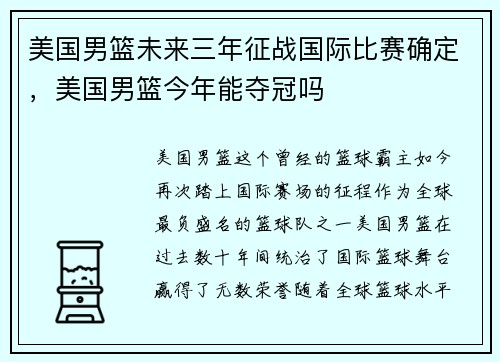 美国男篮未来三年征战国际比赛确定，美国男篮今年能夺冠吗

美国男篮这个曾经的篮球霸主如今再次踏上国际赛场的征程作为全球最负盛名的篮球队之一美国男篮在过去数十年间统治了国际篮球舞台赢得了无数荣誉随着全球篮球水平